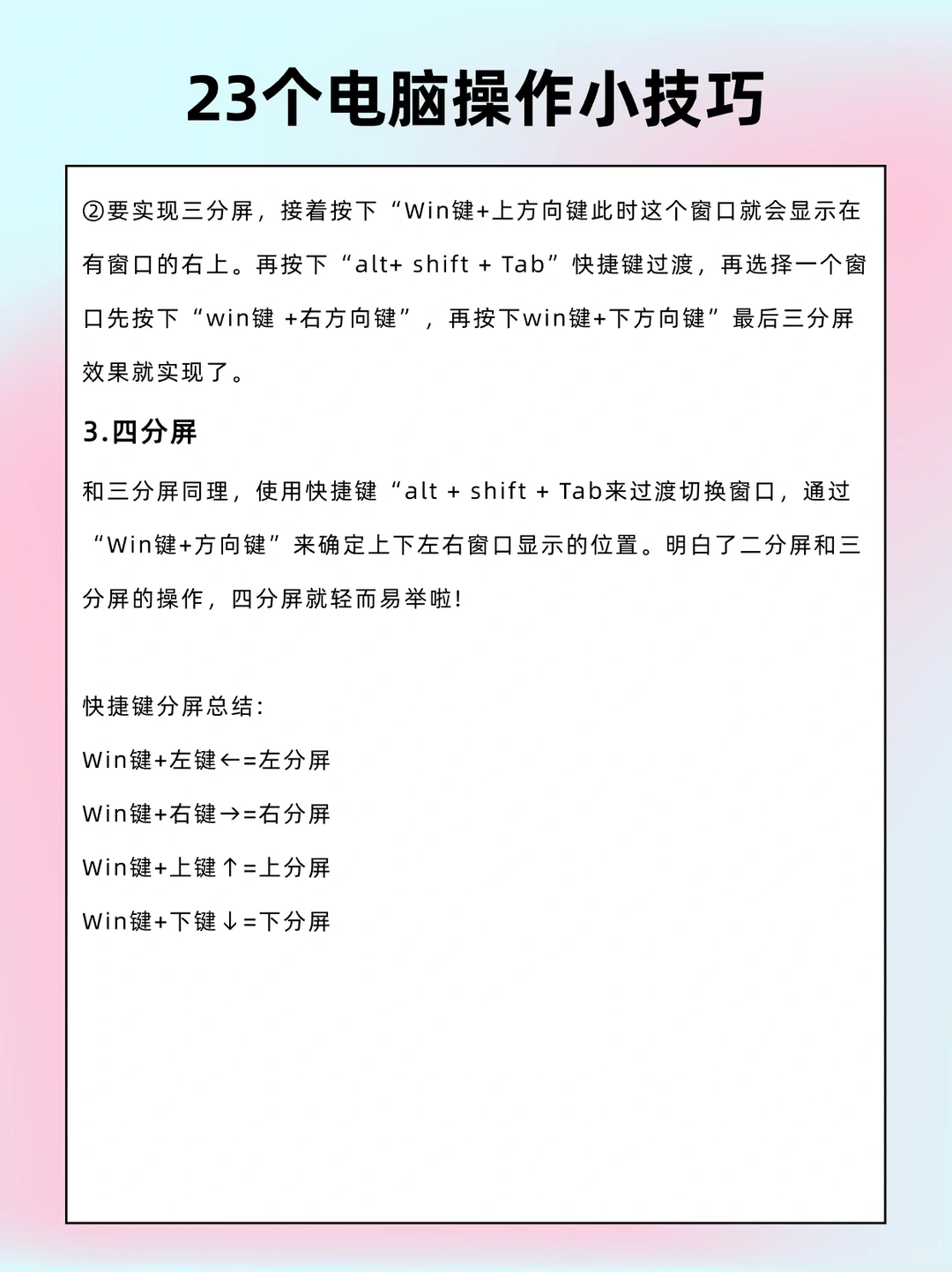 23个电脑操作小技巧

②要实现三分屏，接着按下“Win键+上方向键此时这个窗口就会显示在有窗口的右上。再按下“alt+ shift + Tab”快捷键过渡，再选择一个窗口先按下“win键 +右方向键”，再按下win键+下方向键”最后三分屏效果就实现了。

3.四分屏

和三分屏同理，使用快捷键“alt + shift + Tab来过渡切换窗口，通过“Win键+方向键”来确定上下左右窗口显示的位置。明白了二分屏和三分屏的操作，四分屏就轻而易举啦!

快捷键分屏总结:

Win键+左键←=左分屏

Win键+右键→=右分屏

Win键+上键↑=上分屏

Win键+下键↓=下分屏